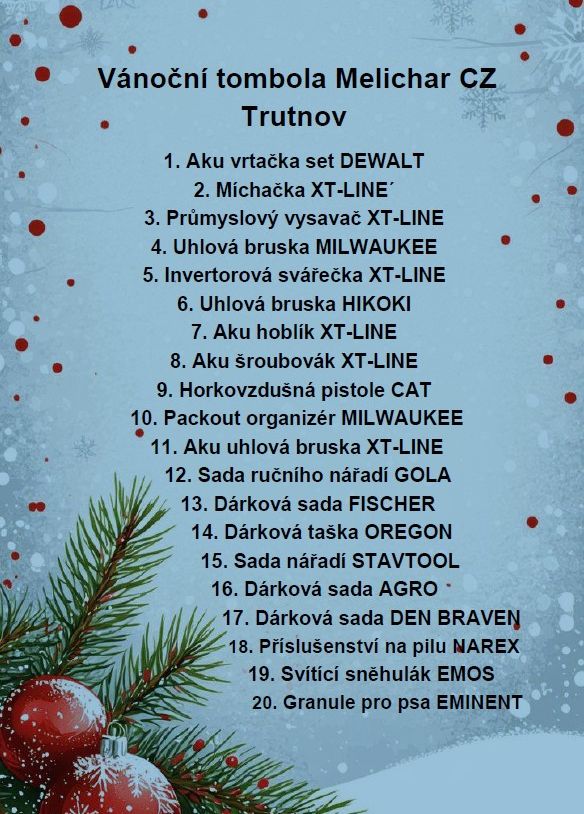 Vánoční tombola Melichar CZ
Trutnov

1. Aku vrtačka set DEWALT
2. Míchačka XT-LINE´
3. Průmyslový vysavač XT-LINE
4. Uhlová bruska MILWAUKEE
5. Invertorová svářečka XT-LINE
6. Uhlová bruska HIKOKI
7. Aku hoblík XT-LINE
8. Aku šroubovák XT-LINE
9. Horkovzdušná pistole CAT
10. Packout organizér MILWAUKEE
11. Aku uhlová bruska XT-LINE
12. Sada ručního nářadí GOLA
13. Dárková sada FISCHER
14. Dárková taška OREGON
15. Sada nářadí STAVTOOL
16. Dárková sada AGRO
17. Dárková sada DEN BRAVEN
18. Příslušenství na pilu NAREX
19. Svítící sněhulák EMOS
20. Granule pro psa EMINENT